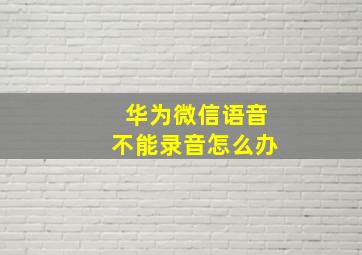 华为微信语音
不能录音怎么办